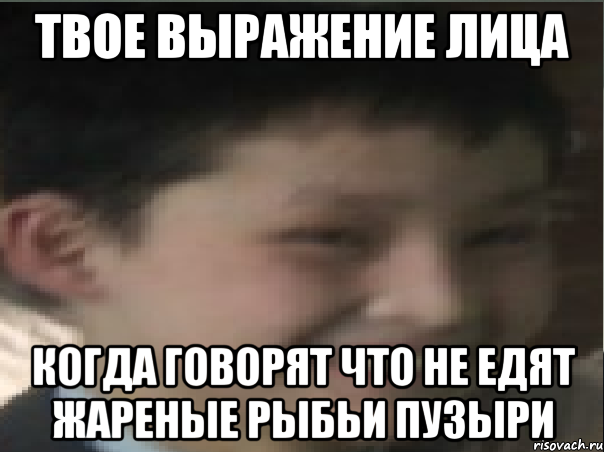 ТВОЕ ВЫРАЖЕНИЕ ЛИЦА

КОГДА ГОВОРЯТ ЧТО НЕ ЕДЯТ ЖАРЕНЫЕ РЫБЬИ ПУЗЫРИ

risovach.ru